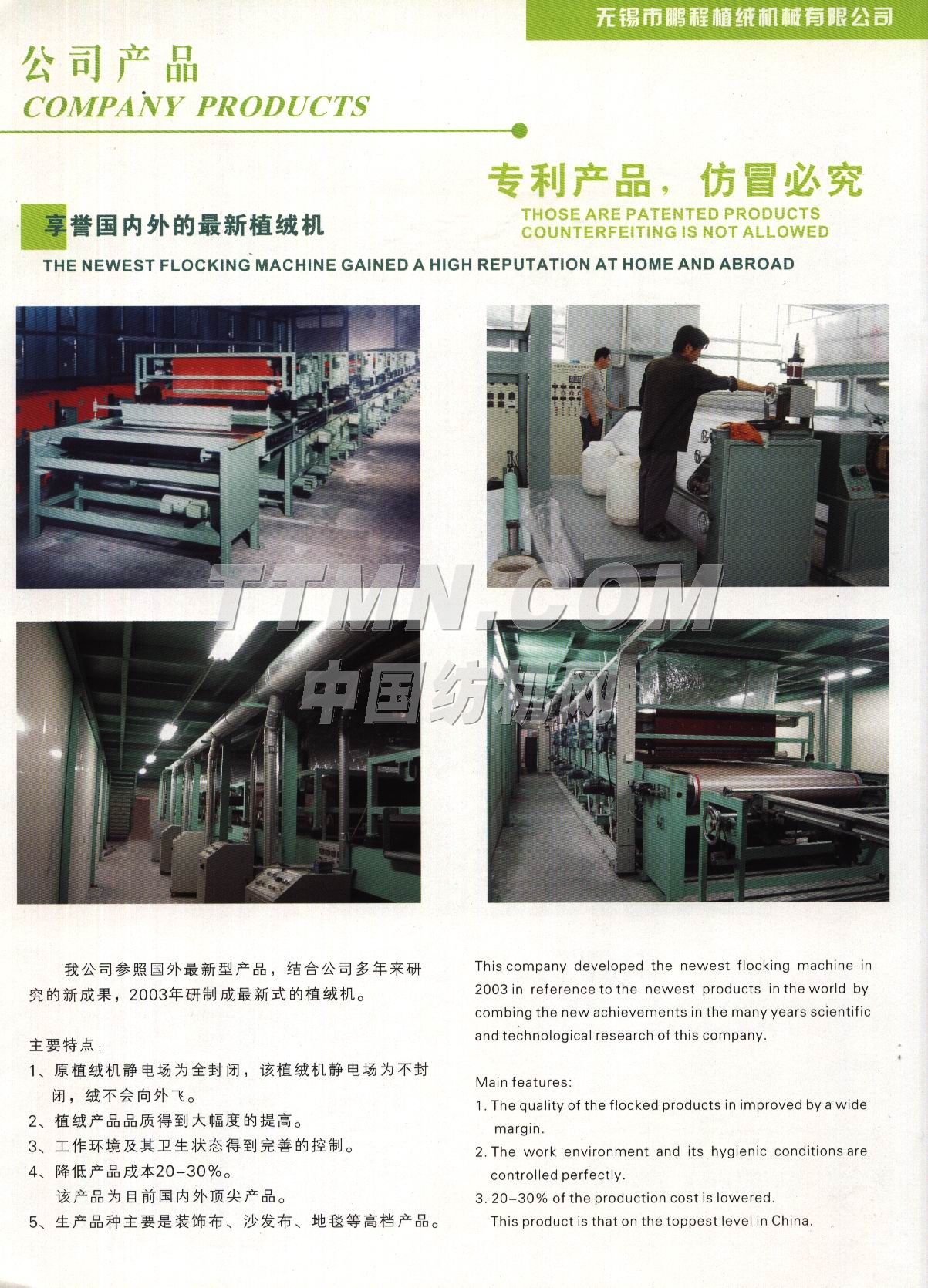 无锡市鹏程植绒机械有限公司

公司产品
COMPANY PRODUCTS

专利产品，仿冒必究
THOSE ARE PATENTED PRODUCTS
COUNTERFEITING IS NOT ALLOWED

享誉国内外的最新植绒机
THE NEWEST FLOCKING MACHINE GAINED A HIGH REPUTATION AT HOME AND ABROAD

我公司参照国外最新型产品，结合公司多年来研究的新成果，2003年研制成最新式的植绒机。

主要特点：
1、原植绒机静电场为全封闭，该植绒机静电场为不封闭，绒不会向外飞。
2、植绒产品品质得到大幅度的提高。
3、工作环境及其卫生状态得到完善的控制。
4、降低产品成本20-30%。
该产品为目前国内外顶尖产品。
5、生产品种主要是装饰布、沙发布、地毯等高档产品。

This company developed the newest flocking machine in 2003 in reference to the newest products in the world by combing the new achievements in the many years scientific and technological research of this company.

Main features:
1. The quality of the flocked products in improved by a wide margin.
2. The work environment and its hygienic conditions are controlled perfectly.
3. 20-30% of the production cost is lowered.
This product is that on the toppest level in China.

TTMN.COM
中国纺机网